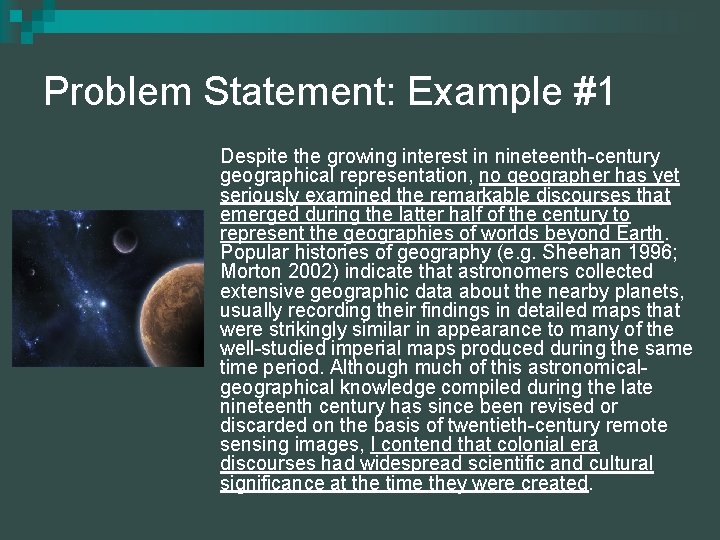 Problem Statement: Example #1

Despite the growing interest in nineteenth-century geographical representation, no geographer has yet seriously examined the remarkable discourses that emerged during the latter half of the century to represent the geographies of worlds beyond Earth. Popular histories of geography (e.g. Sheehan 1996; Morton 2002) indicate that astronomers collected extensive geographic data about the nearby planets, usually recording their findings in detailed maps that were strikingly similar in appearance to many of the well-studied imperial maps produced during the same time period. Although much of this astronomical-geographical knowledge compiled during the late nineteenth century has since been revised or discarded on the basis of twentieth-century remote sensing images, I contend that colonial era discourses had widespread scientific and cultural significance at the time they were created.